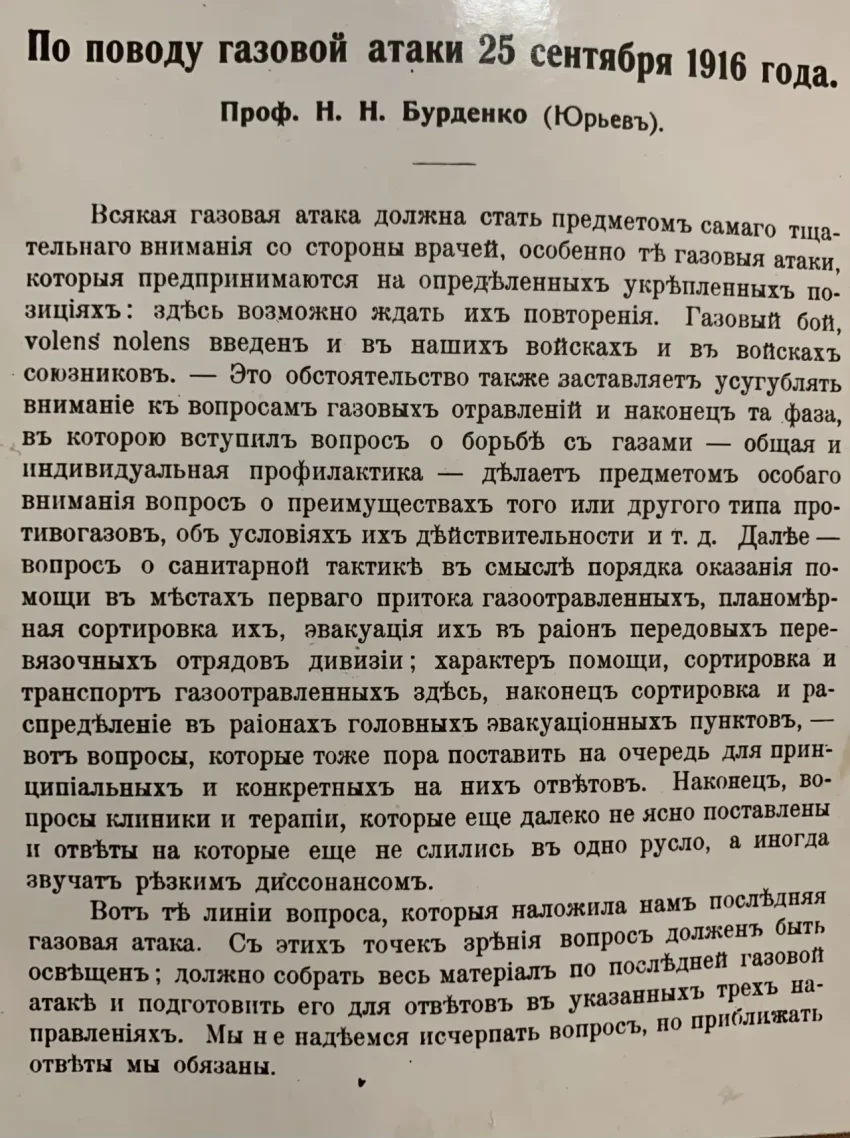 По поводу газовой атаки 25 сентября 1916 года.

Проф. Н. Н. Бурденко (Юрьевъ).

Всякая газовая атака должна стать предметомъ самаго тщательнаго вниманія со стороны врачей, особенно тѣ газовыя атаки, которыя предпринимаются на опредѣленныхъ укрѣпленныхъ позиціяхъ: здѣсь возможно ждать ихъ повторенія. Газовый бой, volens nolens введенъ и въ нашихъ войскахъ и въ войскахъ союзниковъ. — Это обстоятельство также заставляетъ усугублять вниманіе къ вопросамъ газовыхъ отравленій и наконецъ та фаза, въ которою вступилъ вопросъ о борьбѣ съ газами — общая и индивидуальная профилактика — дѣлаетъ предметомъ особаго вниманія вопросъ о преимуществахъ того или другого типа противогазовъ, объ условіяхъ ихъ дѣйствительности и т. д. Далѣе — вопросъ о санитарной тактикѣ въ смыслѣ порядка оказанія помощи въ мѣстахъ перваго притока газоотравленныхъ, планомѣрная сортировка ихъ, эвакуація ихъ въ раіонъ передовыхъ перевязочныхъ отрядовъ дивизіи; характеръ помощи, сортировка и транспортъ газоотравленныхъ здѣсь, наконецъ сортировка и распредѣленіе въ раіонахъ головныхъ эвакуаціонныхъ пунктовъ, — вотъ вопросы, которые тоже пора поставить на очередь для принципіальныхъ и конкретныхъ на нихъ отвѣтовъ. Наконецъ, вопросы клиники и терапіи, которые еще далеко не ясно поставлены и отвѣты на которые еще не слились въ одно русло, а иногда звучатъ рѣзкимъ диссонансомъ.

Вотъ тѣ линіи вопроса, которыя наложила намъ послѣдняя газовая атака. Съ этихъ точекъ зрѣнія вопросъ долженъ быть освѣщенъ; должно собрать весь матеріалъ по послѣдней газовой атакѣ и подготовить его для отвѣтовъ въ указанныхъ трехъ направленіяхъ. Мы не надѣемся исчерпать вопросъ, но приближать отвѣты мы обязаны.